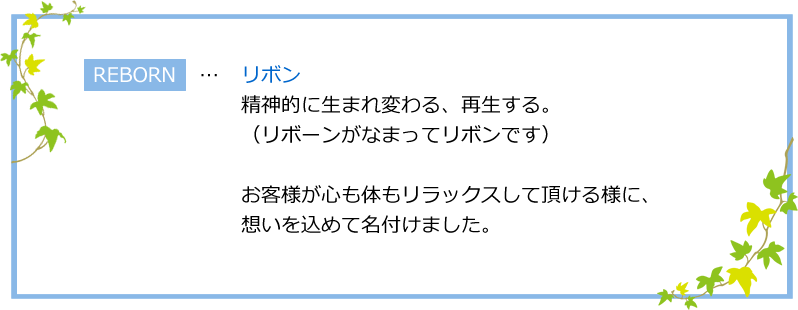 REBORN … リボン
精神的に生まれ変わる、再生する。
（リボーンがなまってリボンです）

お客様が心も体もリラックスして頂ける様に、
想いを込めて名付けました。